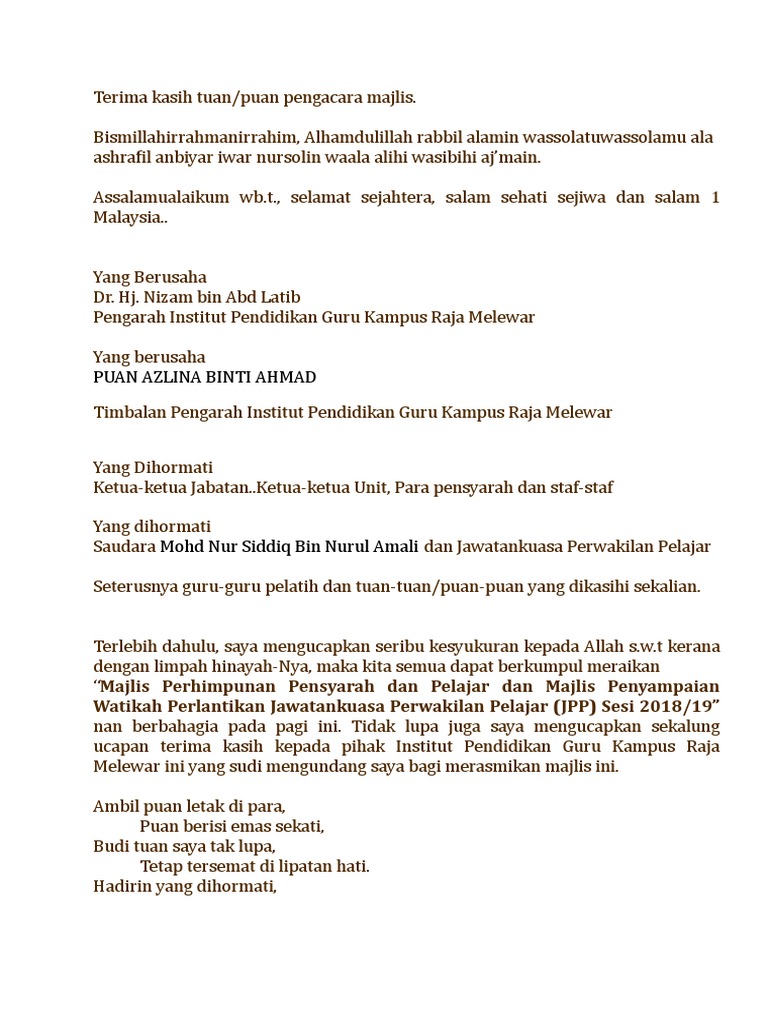 Terima kasih tuan/puan pengacara majlis.

Bismillahirrahmanirrahim, Alhamdulillah rabbil alamin wassolatuwassolamu ala ashrafil anbiyar iwar nursolin waala alihi wasibihi aj'main.

Assalamualaikum wb.t., selamat sejahtera, salam sehati sejiwa dan salam 1 Malaysia..

Yang Berusaha
Dr. Hj. Nizam bin Abd Latib
Pengarah Institut Pendidikan Guru Kampus Raja Melewar

Yang berusaha
PUAN AZLINA BINTI AHMAD

Timbalan Pengarah Institut Pendidikan Guru Kampus Raja Melewar

Yang Dihormati
Ketua-ketua Jabatan..Ketua-ketua Unit, Para pensyarah dan staf-staf

Yang dihormati
Saudara Mohd Nur Siddiq Bin Nurul Amali dan Jawatankuasa Perwakilan Pelajar

Seterusnya guru-guru pelatih dan tuan-tuan/puan-puan yang dikasihi sekalian.

Terlebih dahulu, saya mengucapkan seribu kesyukuran kepada Allah s.w.t kerana dengan limpah hinayah-Nya, maka kita semua dapat berkumpul meraikan "Majlis Perhimpunan Pensyarah dan Pelajar dan Majlis Penyampaian Watikah Perlantikan Jawatankuasa Perwakilan Pelajar (JPP) Sesi 2018/19" nan berbahagia pada pagi ini. Tidak lupa juga saya mengucapkan sekalung ucapan terima kasih kepada pihak Institut Pendidikan Guru Kampus Raja Melewar ini yang sudi mengundang saya bagi merasmikan majlis ini.

Ambil puan letak di para,
Puan berisi emas sekati,
Budi tuan saya tak lupa,
Tetap tersemat di lipatan hati.
Hadirin yang dihormati,